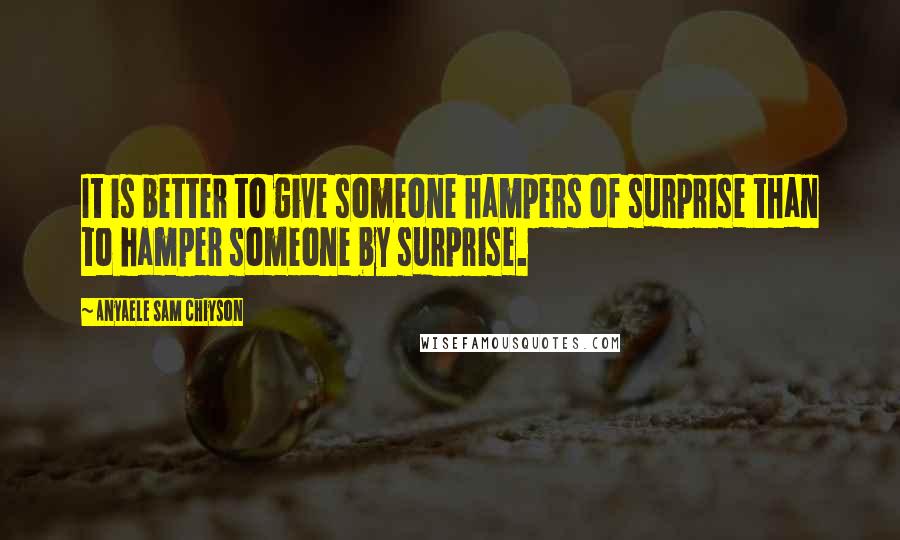 IT IS BETTER TO GIVE SOMEONE HAMPERS OF SURPRISE THAN TO HAMPER SOMEONE BY SURPRISE.

~ ANYAELE SAM CHIYSON

WISEFAMOUSQUOTES.COM